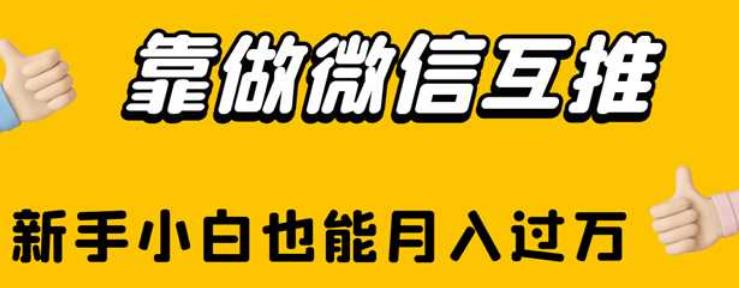 靠做微信互推

新手小白也能月入过万